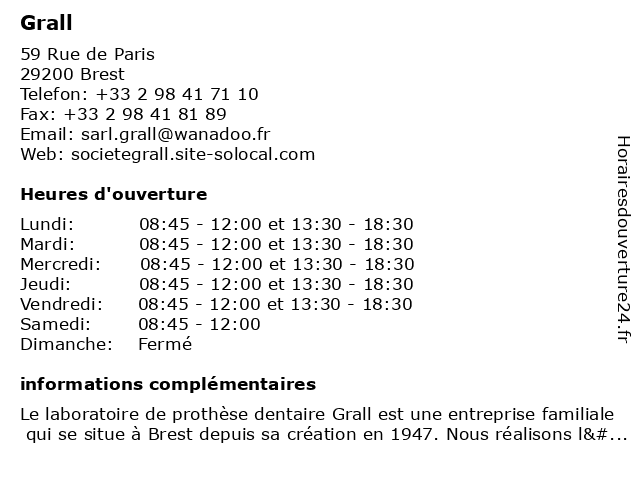 Grall

59 Rue de Paris
29200 Brest
Telefon: +33 2 98 41 71 10
Fax: +33 2 98 41 81 89
Email: sarl.grall@wanadoo.fr
Web: societegrall.site-solocal.com

Heures d'ouverture

| Lundi: | 08:45 - 12:00 et 13:30 - 18:30 |
|---|---|
| Mardi: | 08:45 - 12:00 et 13:30 - 18:30 |
| Mercredi: | 08:45 - 12:00 et 13:30 - 18:30 |
| Jeudi: | 08:45 - 12:00 et 13:30 - 18:30 |
| Vendredi: | 08:45 - 12:00 et 13:30 - 18:30 |
| Samedi: | 08:45 - 12:00 |
| Dimanche: | Fermé |

informations complémentaires

Le laboratoire de prothèse dentaire Grall est une entreprise familiale qui se situe à Brest depuis sa création en 1947. Nous réalisons l&#...

Horairesdouverture24.fr